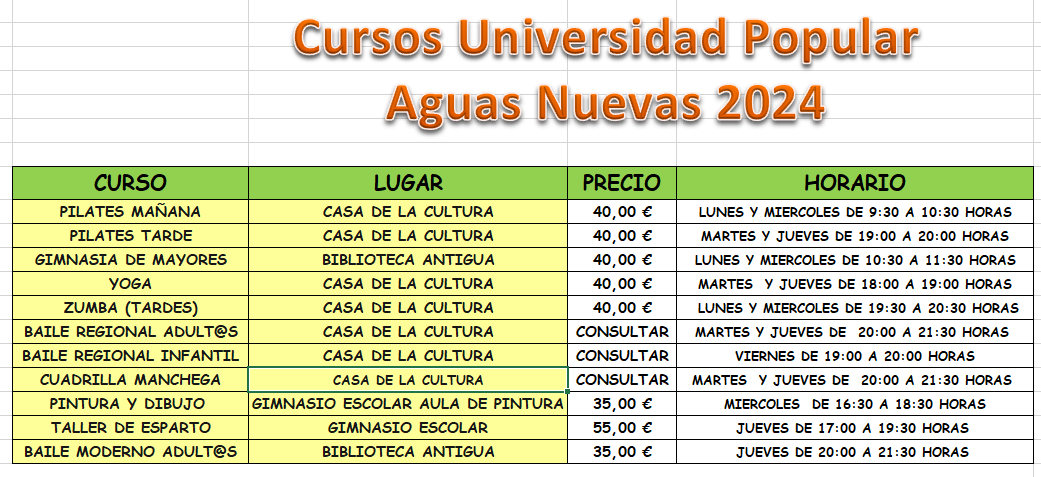 Cursos Universidad Popular
Aguas Nuevas 2024

| CURSO | LUGAR | PRECIO | HORARIO |
|---|---|---|---|
| PILATES MAÑANA | CASA DE LA CULTURA | 40,00 € | LUNES Y MIERCOLES DE 9:30 A 10:30 HORAS |
| PILATES TARDE | CASA DE LA CULTURA | 40,00 € | MARTES Y JUEVES DE 19:00 A 20:00 HORAS |
| GIMNASIA DE MAYORES | BIBLIOTECA ANTIGUA | 40,00 € | LUNES Y MIERCOLES DE 10:30 A 11:30 HORAS |
| YOGA | CASA DE LA CULTURA | 40,00 € | MARTES Y JUEVES DE 18:00 A 19:00 HORAS |
| ZUMBA (TARDES) | CASA DE LA CULTURA | 40,00 € | LUNES Y MIERCOLES DE 19:30 A 20:30 HORAS |
| BAILE REGIONAL ADULT@S | CASA DE LA CULTURA | CONSULTAR | MARTES Y JUEVES DE 20:00 A 21:30 HORAS |
| BAILE REGIONAL INFANTIL | CASA DE LA CULTURA | CONSULTAR | VIERNES DE 19:00 A 20:00 HORAS |
| CUADRILLA MANCHEGA | CASA DE LA CULTURA | CONSULTAR | MARTES Y JUEVES DE 20:00 A 21:30 HORAS |
| PINTURA Y DIBUJO | GIMNASIO ESCOLAR AULA DE PINTURA | 35,00 € | MIERCOLES DE 16:30 A 18:30 HORAS |
| TALLER DE ESPARTO | GIMNASIO ESCOLAR | 55,00 € | JUEVES DE 17:00 A 19:30 HORAS |
| BAILE MODERNO ADULT@S | BIBLIOTECA ANTIGUA | 35,00 € | JUEVES DE 20:00 A 21:30 HORAS |